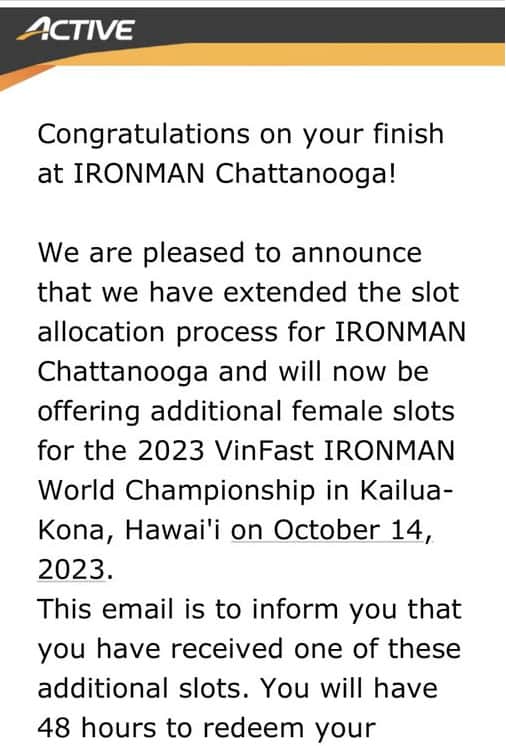 ACTIVE

Congratulations on your finish at IRONMAN Chattanooga!

We are pleased to announce that we have extended the slot allocation process for IRONMAN Chattanooga and will now be offering additional female slots for the 2023 VinFast IRONMAN World Championship in Kailua-Kona, Hawai'i on October 14, 2023.
This email is to inform you that you have received one of these additional slots. You will have 48 hours to redeem your